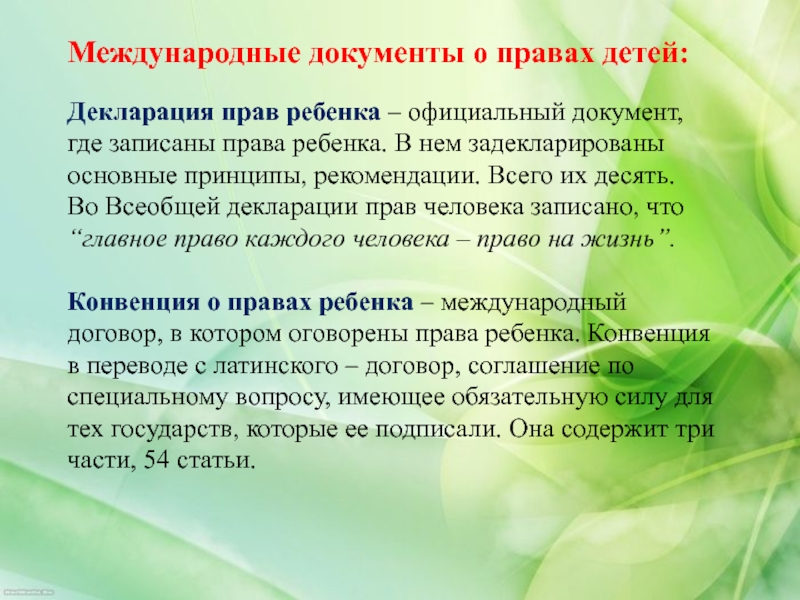 Международные документы о правах детей:

Декларация прав ребенка – официальный документ, где записаны права ребенка. В нем задекларированы основные принципы, рекомендации. Всего их десять. Во Всеобщей декларации прав человека записано, что "главное право каждого человека – право на жизнь".

Конвенция о правах ребенка – международный договор, в котором оговорены права ребенка. Конвенция в переводе с латинского – договор, соглашение по специальному вопросу, имеющее обязательную силу для тех государств, которые ее подписали. Она содержит три части, 54 статьи.